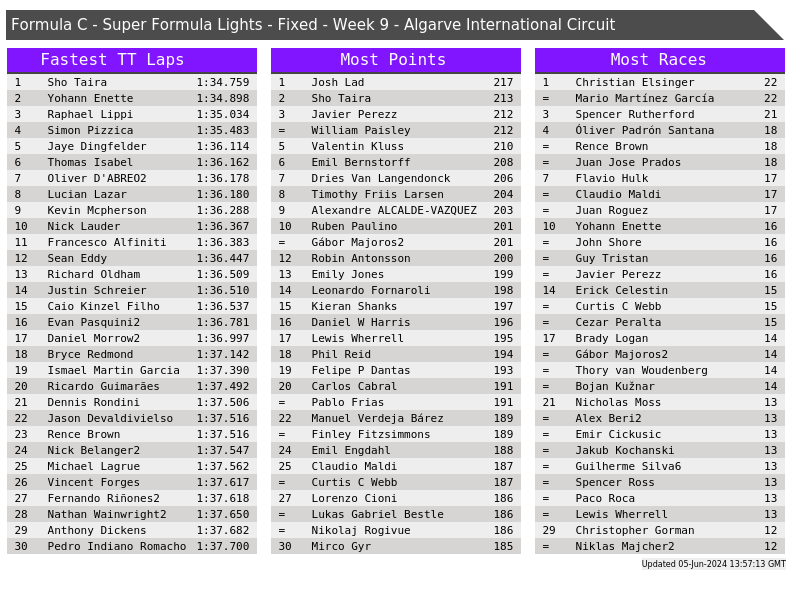 Formula C - Super Formula Lights - Fixed - Week 9 - Algarve International Circuit

Fastest TT Laps

| 1 | Sho Taira | 1:34.759 |
|---|---|---|
| 2 | Yohann Enette | 1:34.898 |
| 3 | Raphael Lippi | 1:35.034 |
| 4 | Simon Pizzica | 1:35.483 |
| 5 | Jaye Dingfelder | 1:36.114 |
| 6 | Thomas Isabel | 1:36.162 |
| 7 | Oliver D'ABREO2 | 1:36.178 |
| 8 | Lucian Lazar | 1:36.180 |
| 9 | Kevin Mcpherson | 1:36.288 |
| 10 | Nick Lauder | 1:36.367 |
| 11 | Francesco Alfiniti | 1:36.383 |
| 12 | Sean Eddy | 1:36.447 |
| 13 | Richard Oldham | 1:36.509 |
| 14 | Justin Schreier | 1:36.510 |
| 15 | Caio Kinzel Filho | 1:36.537 |
| 16 | Evan Pasquini2 | 1:36.781 |
| 17 | Daniel Morrow2 | 1:36.997 |
| 18 | Bryce Redmond | 1:37.142 |
| 19 | Ismael Martin Garcia | 1:37.390 |
| 20 | Ricardo Guimarães | 1:37.492 |
| 21 | Dennis Rondini | 1:37.506 |
| 22 | Jason Devaldivielso | 1:37.516 |
| 23 | Rence Brown | 1:37.516 |
| 24 | Nick Belanger2 | 1:37.547 |
| 25 | Michael Lagrue | 1:37.562 |
| 26 | Vincent Forges | 1:37.617 |
| 27 | Fernando Riñones2 | 1:37.618 |
| 28 | Nathan Wainwright2 | 1:37.650 |
| 29 | Anthony Dickens | 1:37.682 |
| 30 | Pedro Indiano Romacho | 1:37.700 |

Most Points

| 1 | Josh Lad | 217 |
|---|---|---|
| 2 | Sho Taira | 213 |
| 3 | Javier Perezz | 212 |
| = | William Paisley | 212 |
| 5 | Valentin Kluss | 210 |
| 6 | Emil Bernstorff | 208 |
| 7 | Dries Van Langendonck | 206 |
| 8 | Timothy Friis Larsen | 204 |
| 9 | Alexandre ALCALDE-VAZQUEZ | 203 |
| 10 | Ruben Paulino | 201 |
| = | Gábor Majoros2 | 201 |
| 12 | Robin Antonsson | 200 |
| 13 | Emily Jones | 199 |
| 14 | Leonardo Fornaroli | 198 |
| 15 | Kieran Shanks | 197 |
| 16 | Daniel W Harris | 196 |
| 17 | Lewis Wherrell | 195 |
| 18 | Phil Reid | 194 |
| 19 | Felipe P Dantas | 193 |
| 20 | Carlos Cabral | 191 |
| = | Pablo Frias | 191 |
| 22 | Manuel Verdeja Bárez | 189 |
| = | Finley Fitzsimmons | 189 |
| 24 | Emil Engdahl | 188 |
| 25 | Claudio Maldi | 187 |
| = | Curtis C Webb | 187 |
| 27 | Lorenzo Cioni | 186 |
| = | Lukas Gabriel Bestle | 186 |
| = | Nikolaj Rogivue | 186 |
| 30 | Mirco Gyr | 185 |

Most Races

| 1 | Christian Elsinger | 22 |
|---|---|---|
| = | Mario Martínez García | 22 |
| 3 | Spencer Rutherford | 21 |
| 4 | Óliver Padrón Santana | 18 |
| = | Rence Brown | 18 |
| = | Juan Jose Prados | 18 |
| 7 | Flavio Hulk | 17 |
| = | Claudio Maldi | 17 |
| = | Juan Roguez | 17 |
| 10 | Yohann Enette | 16 |
| = | John Shore | 16 |
| = | Guy Tristan | 16 |
| = | Javier Perezz | 16 |
| 14 | Erick Celestin | 15 |
| = | Curtis C Webb | 15 |
| = | Cezar Peralta | 15 |
| 17 | Brady Logan | 14 |
| = | Gábor Majoros2 | 14 |
| = | Thory van Woudenberg | 14 |
| = | Bojan Kužnar | 14 |
| 21 | Nicholas Moss | 13 |
| = | Alex Beri2 | 13 |
| = | Emir Cickusic | 13 |
| = | Jakub Kochanski | 13 |
| = | Guilherme Silva6 | 13 |
| = | Spencer Ross | 13 |
| = | Paco Roca | 13 |
| = | Lewis Wherrell | 13 |
| 29 | Christopher Gorman | 12 |
| = | Niklas Majcher2 | 12 |

Updated 05-Jun-2024 13:57:13 GMT